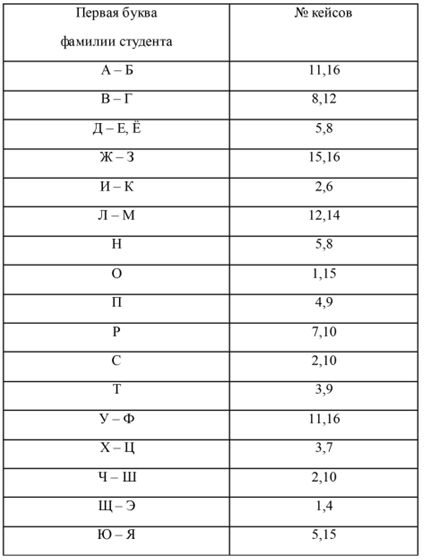 | Первая буква фамилии студента | № кейсов |
|---|---|
| А – Б | 11,16 |
| В – Г | 8,12 |
| Д – Е, Ё | 5,8 |
| Ж – З | 15,16 |
| И – К | 2,6 |
| Л – М | 12,14 |
| Н | 5,8 |
| О | 1,15 |
| П | 4,9 |
| Р | 7,10 |
| С | 2,10 |
| Т | 3,9 |
| У – Ф | 11,16 |
| Х – Ц | 3,7 |
| Ч – Ш | 2,10 |
| Щ – Э | 1,4 |
| Ю – Я | 5,15 |